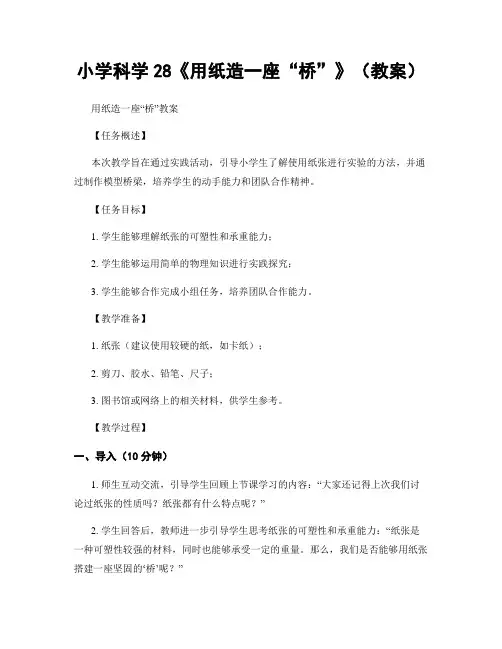 小学科学 28《用纸造一座“桥”》（教案）

用纸造一座“桥”教案

【任务概述】

本次教学旨在通过实践活动，引导小学生了解使用纸张进行实验的方法，并通过制作模型桥梁，培养学生的动手能力和团队合作精神。

【任务目标】

1. 学生能够理解纸张的可塑性和承重能力；

2. 学生能够运用简单的物理知识进行实践探究；

3. 学生能够合作完成小组任务，培养团队合作能力。

【教学准备】

1. 纸张（建议使用较硬的纸，如卡纸）；

2. 剪刀、胶水、铅笔、尺子；

3. 图书馆或网络上的相关材料，供学生参考。

【教学过程】

一、导入（10 分钟）

1. 师生互动交流，引导学生回顾上节课学习的内容：“大家还记得上次我们讨论过纸张的性质吗？纸张都有什么特点呢？”

2. 学生回答后，教师进一步引导学生思考纸张的可塑性和承重能力：“纸张是一种可塑性较强的材料，同时也能够承受一定的重量。那么，我们是否能够用纸张搭建一座坚固的‘桥’呢？”